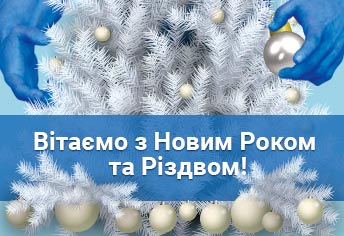 Вітаємо з Новим Роком та Різдвом!